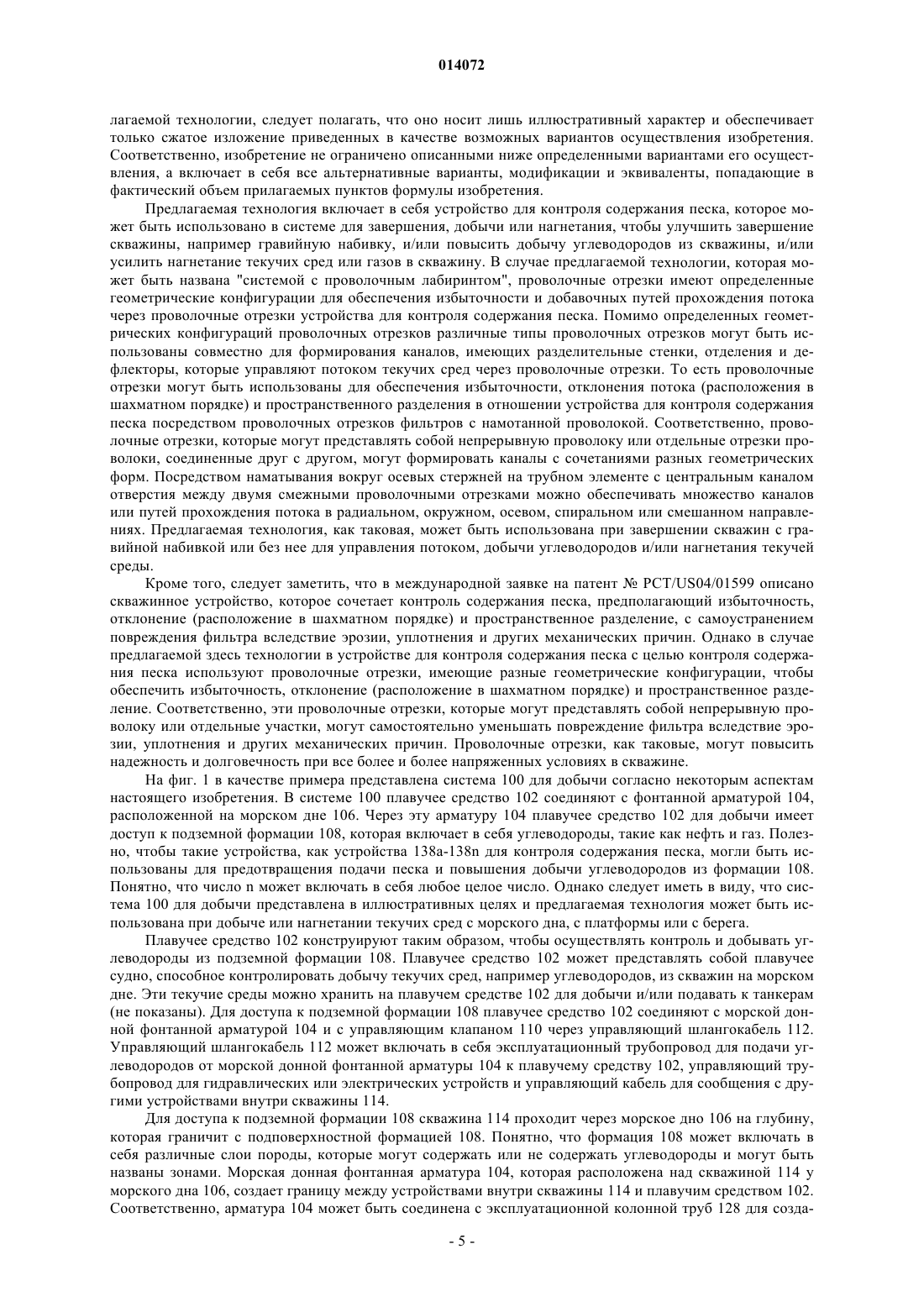 014072

лагаемой технологии, следует полагать, что оно носит лишь иллюстративный характер и обеспечивает только сжатое изложение приведенных в качестве возможных вариантов осуществления изобретения. Соответственно, изобретение не ограничено описанными ниже определенными вариантами его осуществления, а включает в себя все альтернативные варианты, модификации и эквиваленты, попадающие в фактический объем прилагаемых пунктов формулы изобретения.

Предлагаемая технология включает в себя устройство для контроля содержания песка, которое может быть использовано в системе для завершения, добычи или нагнетания, чтобы улучшить завершение скважины, например гравийную набивку, и/или повысить добычу углеводородов из скважины, и/или усилить нагнетание текучих сред или газов в скважину. В случае предлагаемой технологии, которая может быть названа "системой с проволочным лабиринтом", проволочные отрезки имеют определенные геометрические конфигурации для обеспечения избыточности и добавочных путей прохождения потока через проволочные отрезки устройства для контроля содержания песка. Помимо определенных геометрических конфигураций проволочных отрезков различные типы проволочных отрезков могут быть использованы совместно для формирования каналов, имеющих разделительные стенки, отделения и дефлекторы, которые управляют потоком текучих сред через проволочные отрезки. То есть проволочные отрезки могут быть использованы для обеспечения избыточности, отклонения потока (расположения в шахматном порядке) и пространственного разделения в отношении устройства для контроля содержания песка посредством проволочных отрезков фильтров с намотанной проволокой. Соответственно, проволочные отрезки, которые могут представлять собой непрерывную проволоку или отдельные отрезки проволоки, соединенные друг с другом, могут формировать каналы с сочетаниями разных геометрических форм. Посредством наматывания вокруг осевых стержней на трубном элементе с центральным каналом отверстия между двумя смежными проволочными отрезками можно обеспечивать множество каналов или путей прохождения потока в радиальном, окружном, осевом, спиральном или смешанном направлениях. Предлагаемая технология, как таковая, может быть использована при завершении скважин с гравийной набивкой или без нее для управления потоком, добычи углеводородов и/или нагнетания текучей среды.

Кроме того, следует заметить, что в международной заявке на патент № PCT/US04/01599 описано скважинное устройство, которое сочетает контроль содержания песка, предполагающий избыточность, отклонение (расположение в шахматном порядке) и пространственное разделение, с самоустранением повреждения фильтра вследствие эрозии, уплотнения и других механических причин. Однако в случае предлагаемой здесь технологии в устройстве для контроля содержания песка с целью контроля содержания песка используют проволочные отрезки, имеющие разные геометрические конфигурации, чтобы обеспечить избыточность, отклонение (расположение в шахматном порядке) и пространственное разделение. Соответственно, эти проволочные отрезки, которые могут представлять собой непрерывную проволоку или отдельные участки, могут самостоятельно уменьшать повреждение фильтра вследствие эрозии, уплотнения и других механических причин. Проволочные отрезки, как таковые, могут повысить надежность и долговечность при все более и более напряженных условиях в скважине.

На фиг. 1 в качестве примера представлена система 100 для добычи согласно некоторым аспектам настоящего изобретения. В системе 100 плавучее средство 102 соединяют с фонтанной арматурой 104, расположенной на морском дне 106. Через эту арматуру 104 плавучее средство 102 для добычи имеет доступ к подземной формации 108, которая включает в себя углеводороды, такие как нефть и газ. Полезно, чтобы такие устройства, как устройства 138a-138n для контроля содержания песка, могли быть использованы для предотвращения подачи песка и повышения добычи углеводородов из формации 108. Понятно, что число n может включать в себя любое целое число. Однако следует иметь в виду, что система 100 для добычи представлена в иллюстративных целях и предлагаемая технология может быть использована при добыче или нагнетании текучих сред с морского дна, с платформы или с берега.

Плавучее средство 102 конструируют таким образом, чтобы осуществлять контроль и добывать углеводороды из подземной формации 108. Плавучее средство 102 может представлять собой плавучее судно, способное контролировать добычу текучих сред, например углеводородов, из скважин на морском дне. Эти текучие среды можно хранить на плавучем средстве 102 для добычи и/или подавать к танкерам (не показаны). Для доступа к подземной формации 108 плавучее средство 102 соединяют с морской донной фонтанной арматурой 104 и с управляющим клапаном 110 через управляющий шлангокабель 112. Управляющий шлангокабель 112 может включать в себя эксплуатационный трубопровод для подачи углеводородов от морской донной фонтанной арматуры 104 к плавучему средству 102, управляющий трубопровод для гидравлических или электрических устройств и управляющий кабель для сообщения с другими устройствами внутри скважины 114.

Для доступа к подземной формации 108 скважина 114 проходит через морское дно 106 на глубину, которая граничит с подповерхностной формацией 108. Понятно, что формация 108 может включать в себя различные слои породы, которые могут содержать или не содержать углеводороды и могут быть названы зонами. Морская донная фонтанная арматура 104, которая расположена над скважиной 114 у морского дна 106, создает границу между устройствами внутри скважины 114 и плавучим средством 102. Соответственно, арматура 104 может быть соединена с эксплуатационной колонной труб 128 для созда-

- 5 -